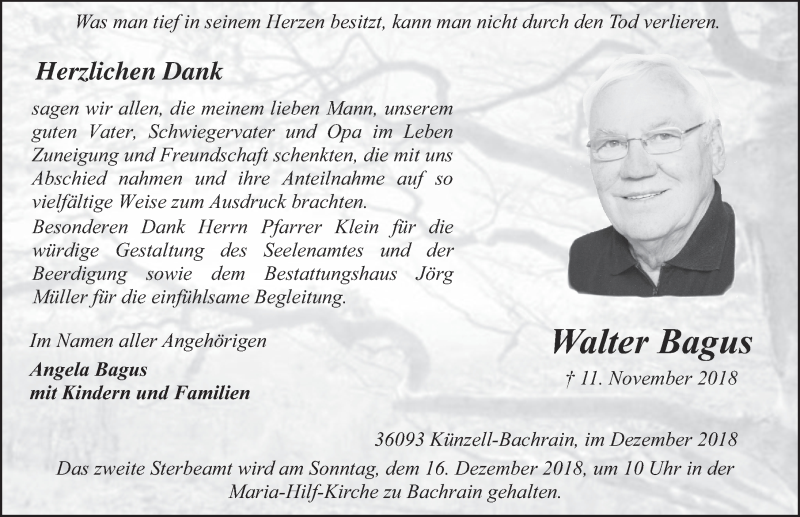 Was man tief in seinem Herzen besitzt, kann man nicht durch den Tod verlieren.

Herzlichen Dank

sagen wir allen, die meinem lieben Mann, unserem guten Vater, Schwiegervater und Opa im Leben Zuneigung und Freundschaft schenkten, die mit uns Abschied nahmen und ihre Anteilnahme auf so vielfältige Weise zum Ausdruck brachten.
Besonderen Dank Herrn Pfarrer Klein für die würdige Gestaltung des Seelenamtes und der Beerdigung sowie dem Bestattungshaus Jörg Müller für die einfühlsame Begleitung.

Im Namen aller Angehörigen
Angela Bagus
mit Kindern und Familien

Walter Bagus
† 11. November 2018

36093 Künzell-Bachrain, im Dezember 2018
Das zweite Sterbeamt wird am Sonntag, dem 16. Dezember 2018, um 10 Uhr in der Maria-Hilf-Kirche zu Bachrain gehalten.